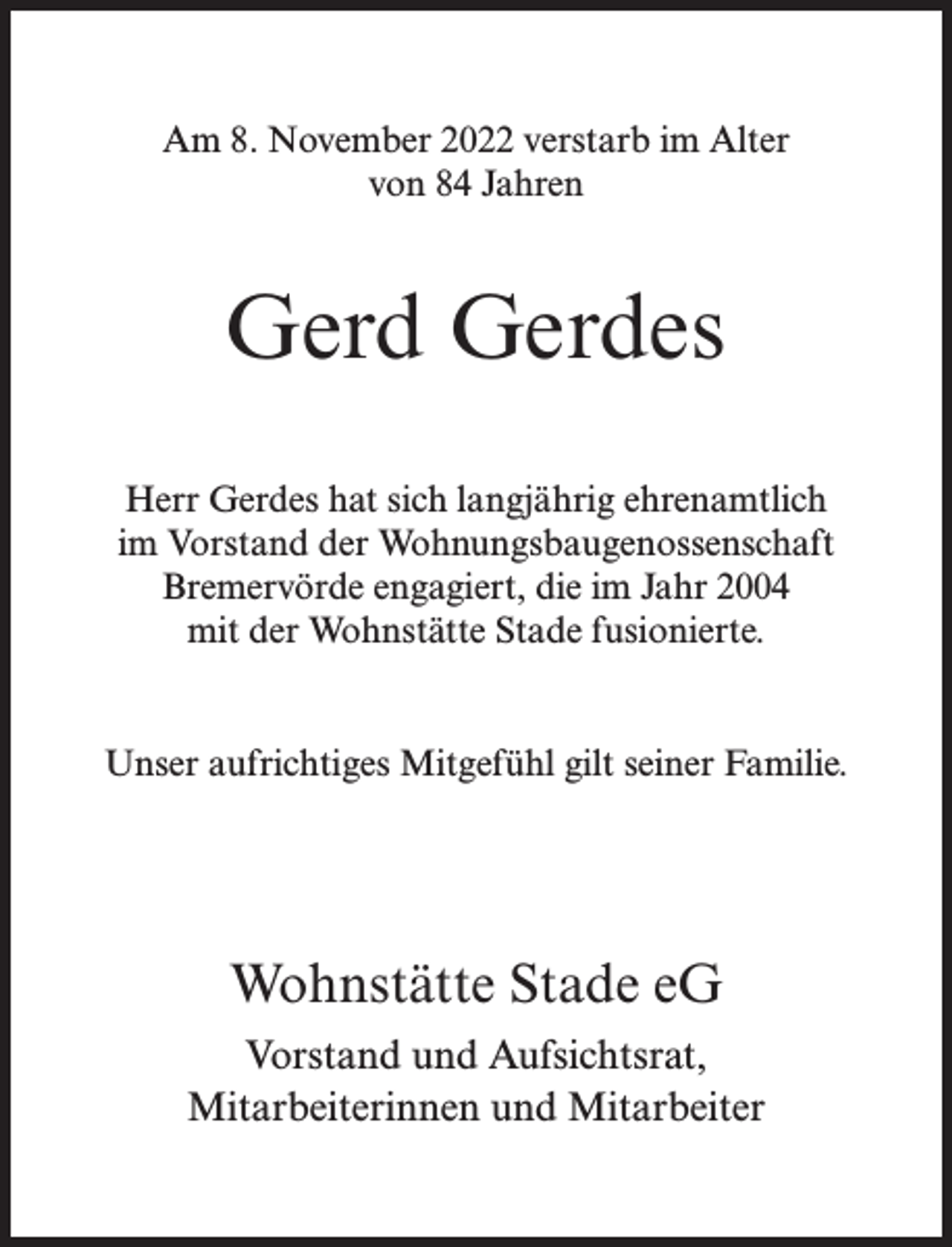 Am 8. November 2022 verstarb im Alter von 84 Jahren

Gerd Gerdes

Herr Gerdes hat sich langjährig ehrenamtlich im Vorstand der Wohnungsbaugenossenschaft Bremervörde engagiert, die im Jahr 2004 mit der Wohnstätte Stade fusionierte.

Unser aufrichtiges Mitgefühl gilt seiner Familie.

Wohnstätte Stade eG

Vorstand und Aufsichtsrat,
Mitarbeiterinnen und Mitarbeiter